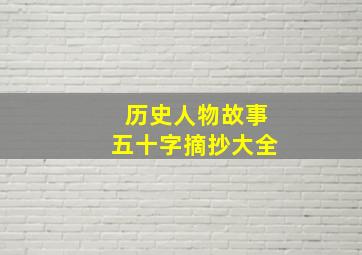 历史人物故事
五十字摘抄大全